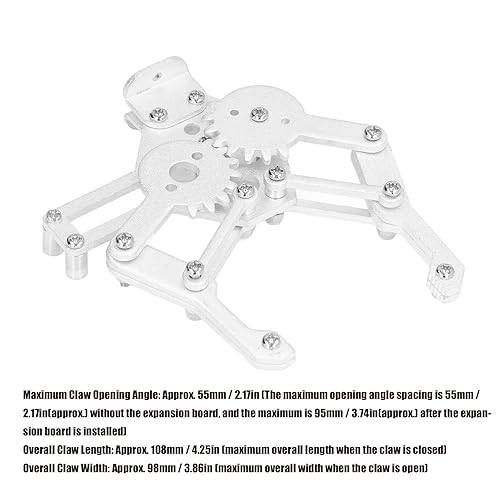 Maximum Claw Opening Angle: Approx. 55mm / 2.17in (The maximum opening angle spacing is 55mm / 2.17in(approx.) without the expansion board, and the maximum is 95mm / 3.74in(approx.) after the expansion board is installed)
Overall Claw Length: Approx. 108mm / 4.25in (maximum overall length when the claw is closed)
Overall Claw Width: Approx. 98mm / 3.86in (maximum overall width when the claw is open)